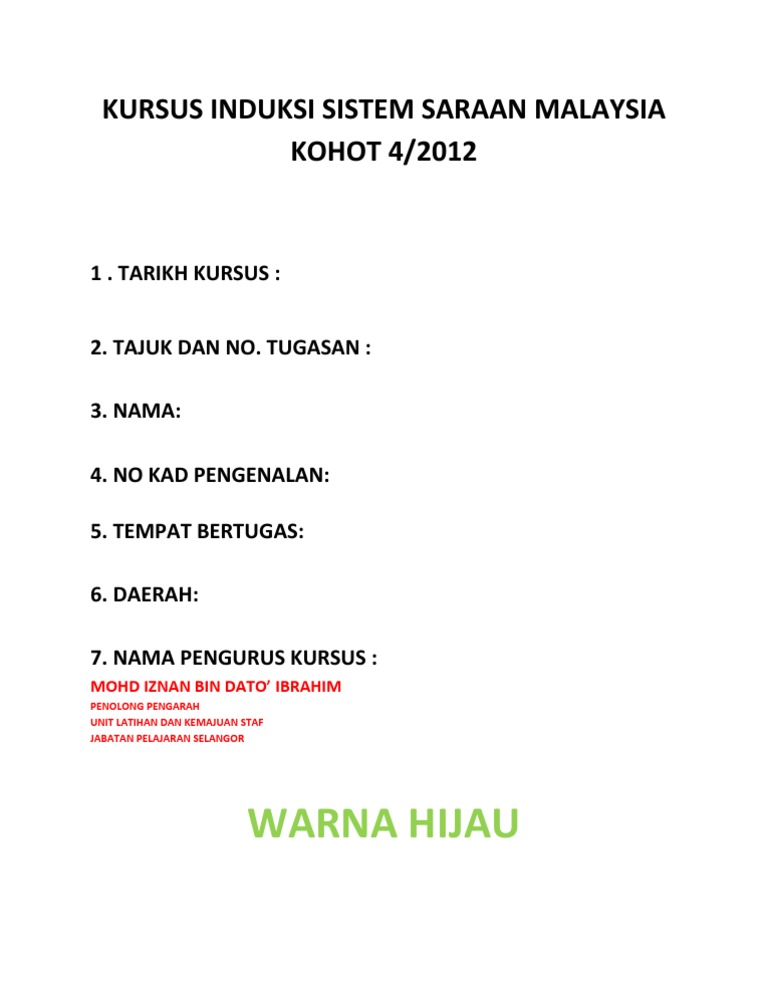 KURSUS INDUKSI SISTEM SARAAN MALAYSIA
KOHOT 4/2012

1 . TARIKH KURSUS :

2. TAJUK DAN NO. TUGASAN :

3. NAMA:

4. NO KAD PENGENALAN:

5. TEMPAT BERTUGAS:

6. DAERAH:

7. NAMA PENGURUS KURSUS :
MOHD IZNAN BIN DATO' IBRAHIM
PENOLONG PENGARAH
UNIT LATIHAN DAN KEMAJUAN STAF
JABATAN PELAJARAN SELANGOR

WARNA HIJAU